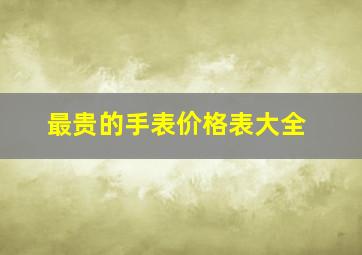 最贵的手表价格表大全